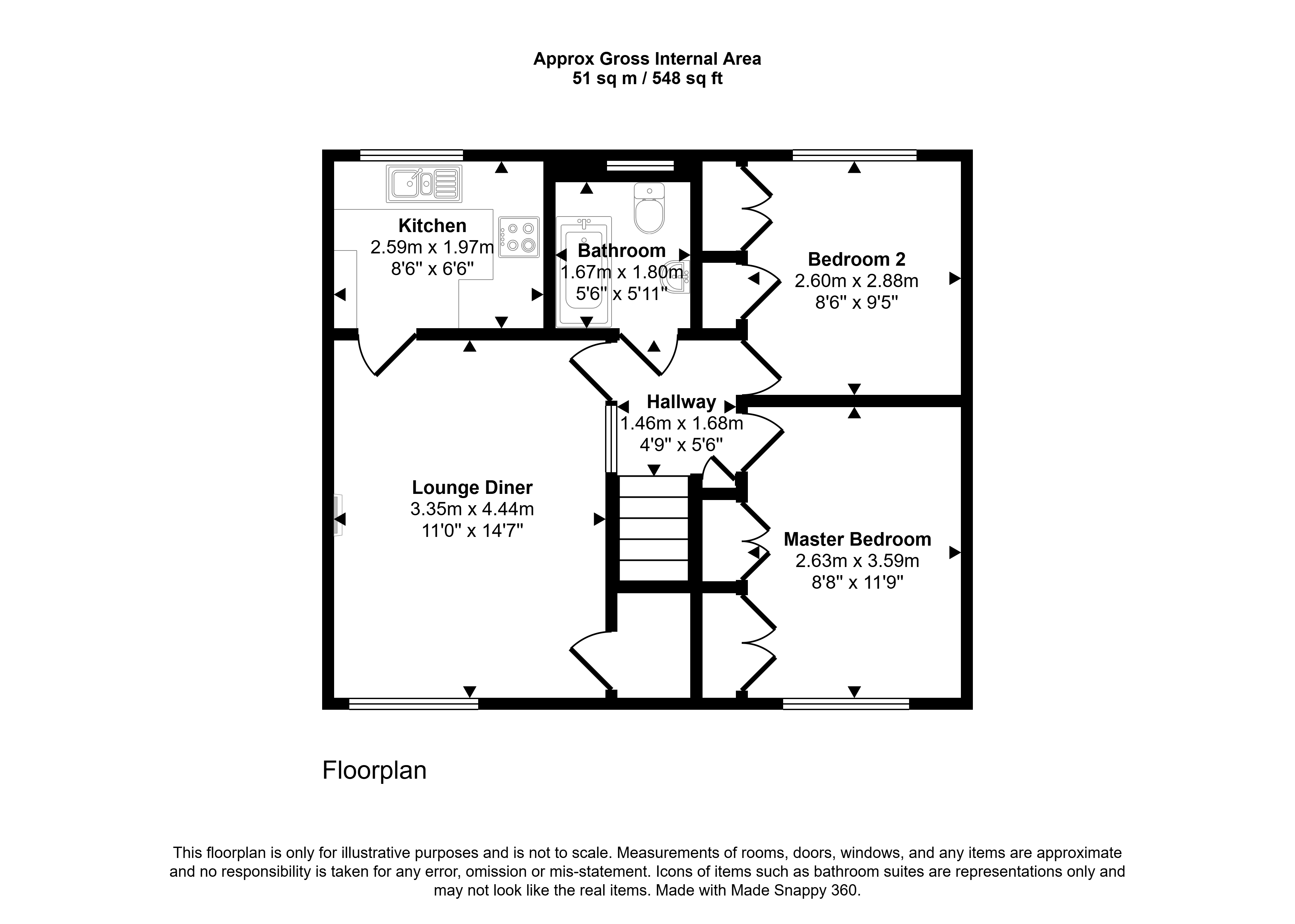 Approx Gross Internal Area
51 sq m / 548 sq ft

Kitchen
2.59m x 1.97m
8'6" x 6'6"

Bathroom
1.67m x 1.80m
5'6" x 5'11"

Bedroom 2
2.60m x 2.88m
8'6" x 9'5"

Hallway
1.46m x 1.68m
4'9" x 5'6"

Lounge Diner
3.35m x 4.44m
11'0" x 14'7"

Master Bedroom
2.63m x 3.59m
8'8" x 11'9"

Floorplan

This floorplan is only for illustrative purposes and is not to scale. Measurements of rooms, doors, windows, and any items are approximate and no responsibility is taken for any error, omission or mis-statement. Icons of items such as bathroom suites are representations only and may not look like the real items. Made with Made Snappy 360.